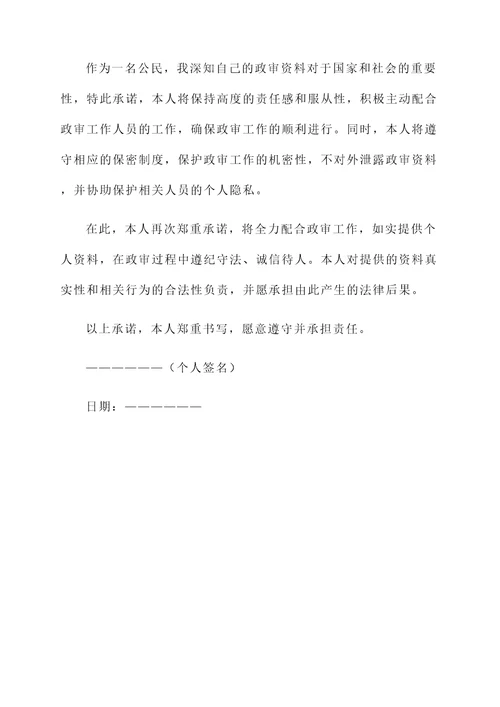 作为一名公民，我深知自己的政审资料对于国家和社会的重要性，特此承诺，本人将保持高度的责任感和服从性，积极主动配合政审工作人员的工作，确保政审工作的顺利进行。同时，本人将遵守相应的保密制度，保护政审工作的机密性，不对外泄露政审资料，并协助保护相关人员的个人隐私。

在此，本人再次郑重承诺，将全力配合政审工作，如实提供个人资料，在政审过程中遵纪守法、诚信待人。本人对提供的资料真实性和相关行为的合法性负责，并愿承担由此产生的法律后果。

以上承诺，本人郑重书写，愿意遵守并承担责任。

——————（个人签名）

日期：——————